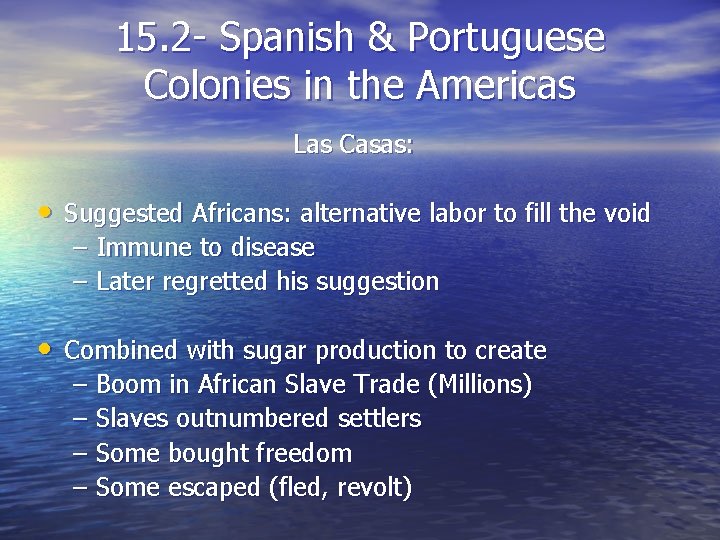 15.2- Spanish & Portuguese Colonies in the Americas

Las Casas:

• Suggested Africans: alternative labor to fill the void
  – Immune to disease
  – Later regretted his suggestion

• Combined with sugar production to create
  – Boom in African Slave Trade (Millions)
  – Slaves outnumbered settlers
  – Some bought freedom
  – Some escaped (fled, revolt)